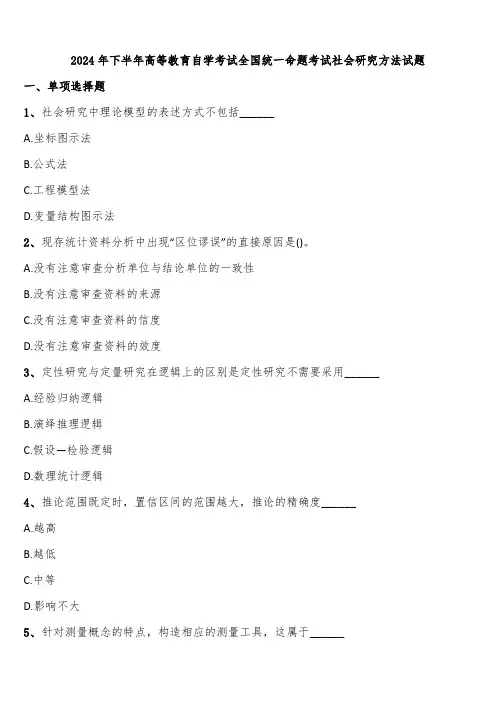 2024年下半年高等教育自学考试全国统一命题考试社会研究方法试题

一、单项选择题

1、社会研究中理论模型的表述方式不包括______

A.坐标图示法

B.公式法

C.工程模型法

D.变量结构图示法

2、现存统计资料分析中出现“区位谬误”的直接原因是()。

A.没有注意审查分析单位与结论单位的一致性

B.没有注意审查资料的来源

C.没有注意审查资料的信度

D.没有注意审查资料的效度

3、定性研究与定量研究在逻辑上的区别是定性研究不需要采用______

A.经验归纳逻辑

B.演绎推理逻辑

C.假设—检验逻辑

D.数理统计逻辑

4、推论范围既定时，置信区间的范围越大，推论的精确度______

A.越高

B.越低

C.中等

D.影响不大

5、针对测量概念的特点，构造相应的测量工具，这属于______